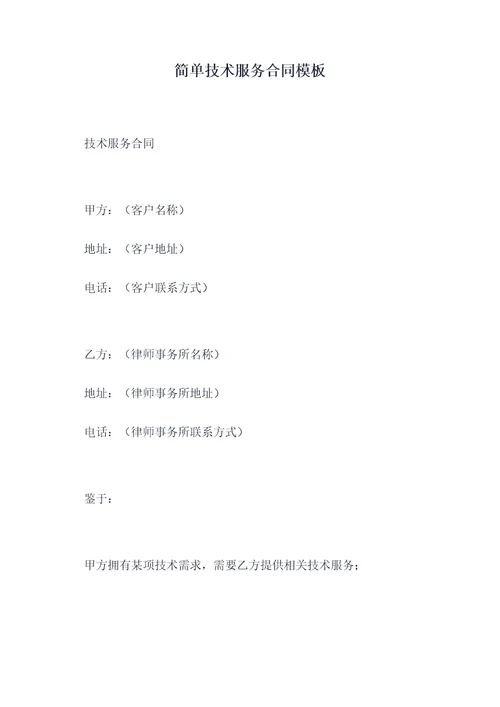 简单技术服务合同模板

技术服务合同

甲方：（客户名称）

地址：（客户地址）

电话：（客户联系方式）

乙方：（律师事务所名称）

地址：（律师事务所地址）

电话：（律师事务所联系方式）

鉴于：

甲方拥有某项技术需求，需要乙方提供相关技术服务；